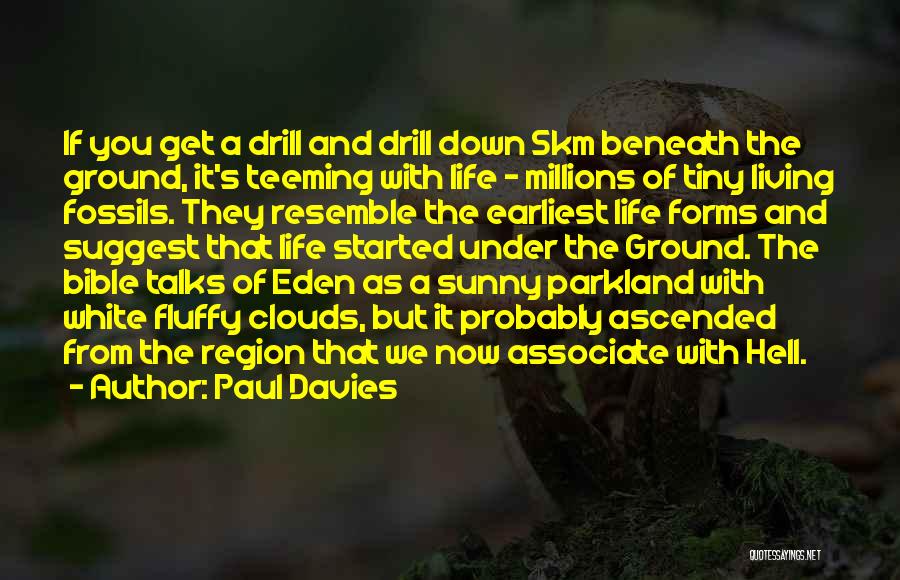 If you get a drill and drill down 5km beneath the ground, it's teeming with life - millions of tiny living fossils. They resemble the earliest life forms and suggest that life started under the Ground. The bible talks of Eden as a sunny parkland with white fluffy clouds, but it probably ascended from the region that we now associate with Hell.
- Author: Paul Davies

QUOTESSAYINGS.NET